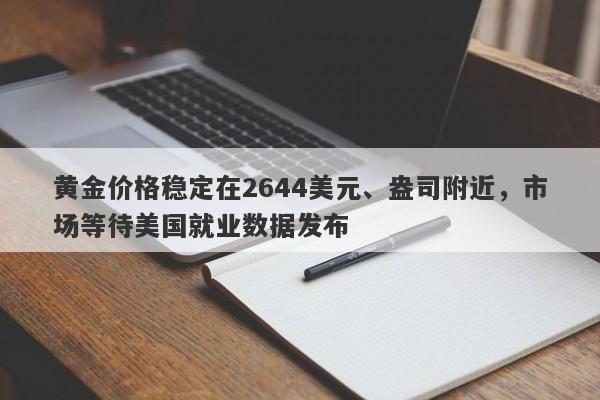 黄金价格稳定在2644美元、盎司附近，市场等待美国就业数据发布